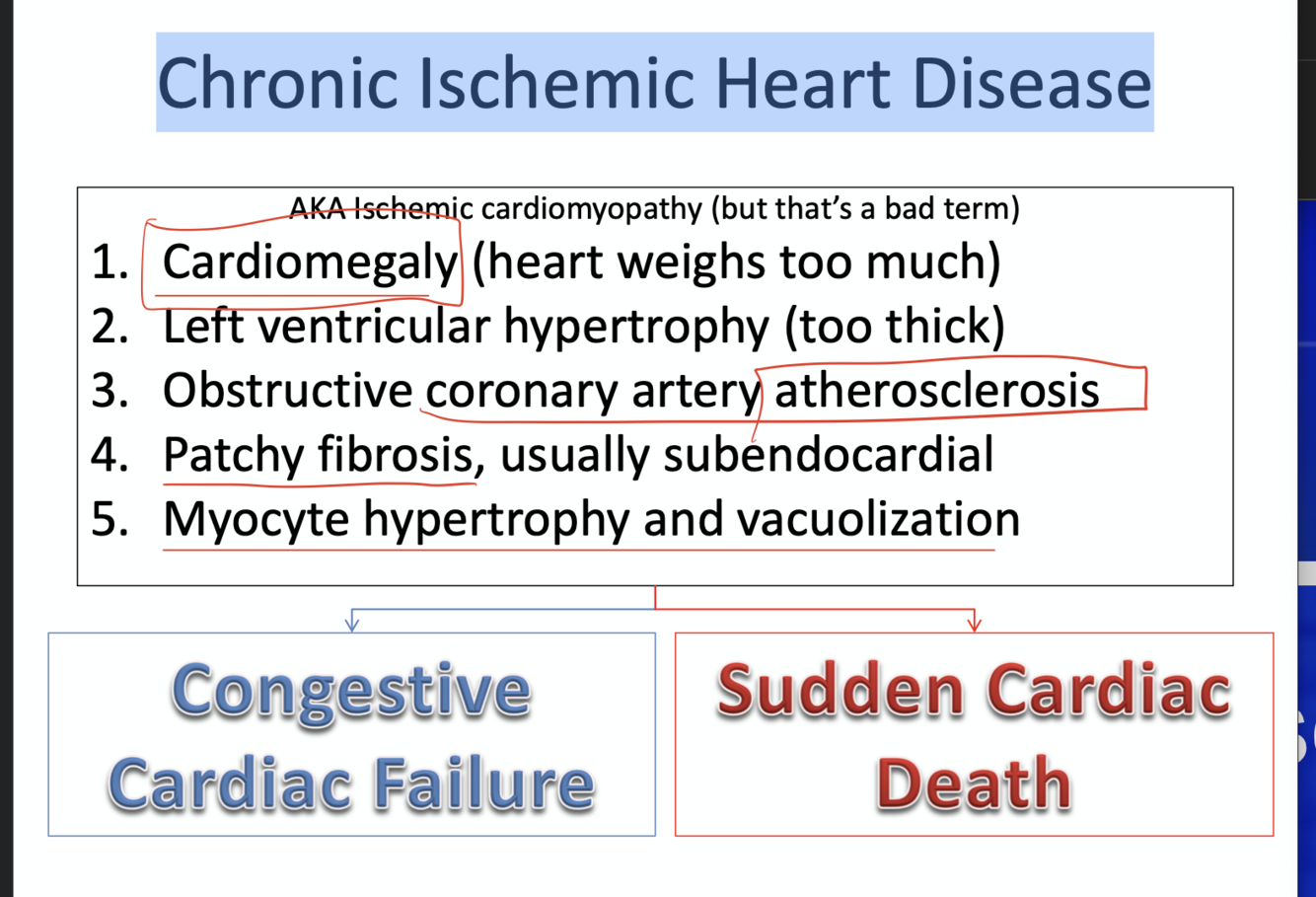 Chronic Ischemic Heart Disease

AKA Ischemic cardiomyopathy (but that's a bad term)

1. Cardiomegaly (heart weighs too much)
2. Left ventricular hypertrophy (too thick)
3. Obstructive coronary artery atherosclerosis
4. Patchy fibrosis, usually subendocardial
5. Myocyte hypertrophy and vacuolization

Congestive Cardiac Failure

Sudden Cardiac Death